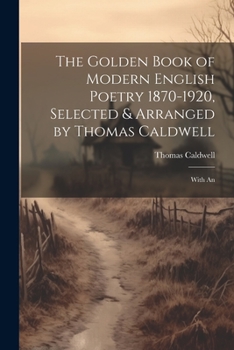 The Golden Book of Modern English Poetry 1870-1920, Selected & Arranged by Thomas Caldwell

Thomas Caldwell

With An